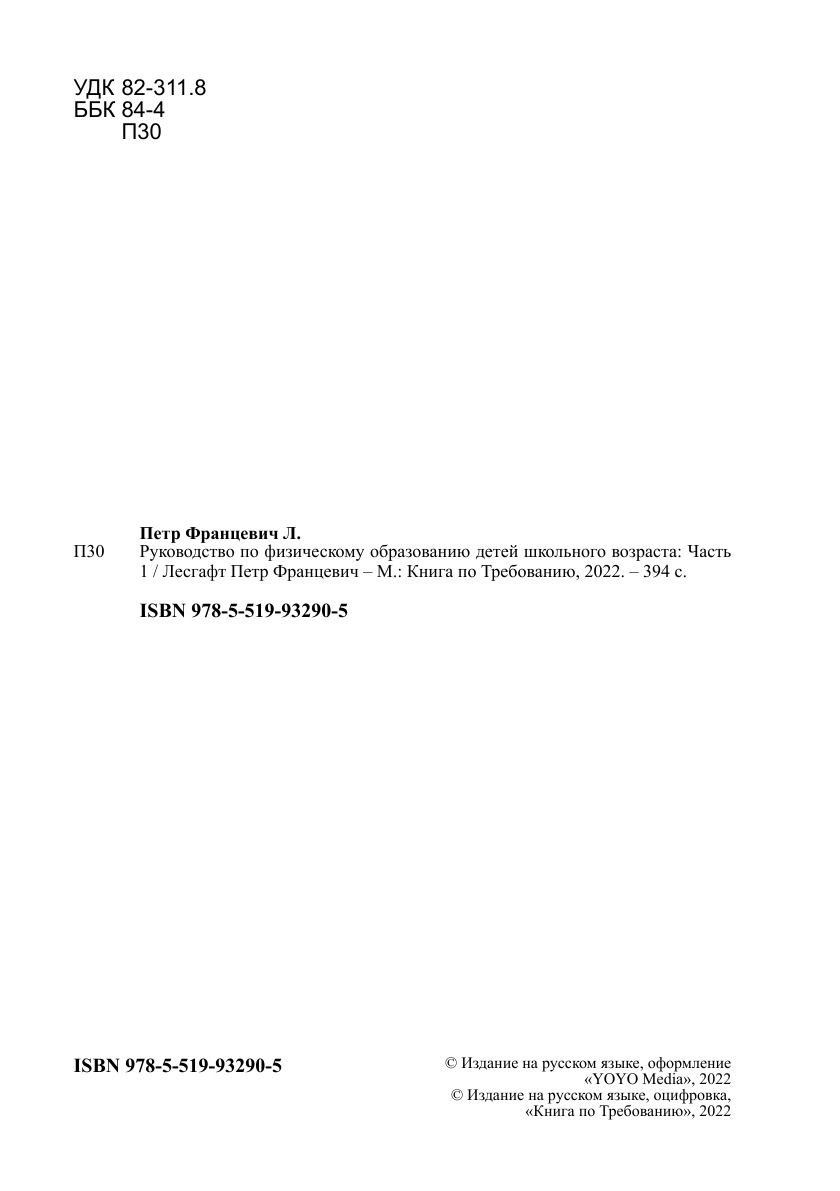 УДК 82-311.8
ББК 84-4
П30

Петр Францевич Л.

П30 Руководство по физическому образованию детей школьного возраста: Часть 1 / Лесгафт Петр Францевич – М.: Книга по Требованию, 2022. – 394 с.

ISBN 978-5-519-93290-5

ISBN 978-5-519-93290-5

© Издание на русском языке, оформление
«YOYO Media», 2022
© Издание на русском языке, оцифровка,
«Книга по Требованию», 2022